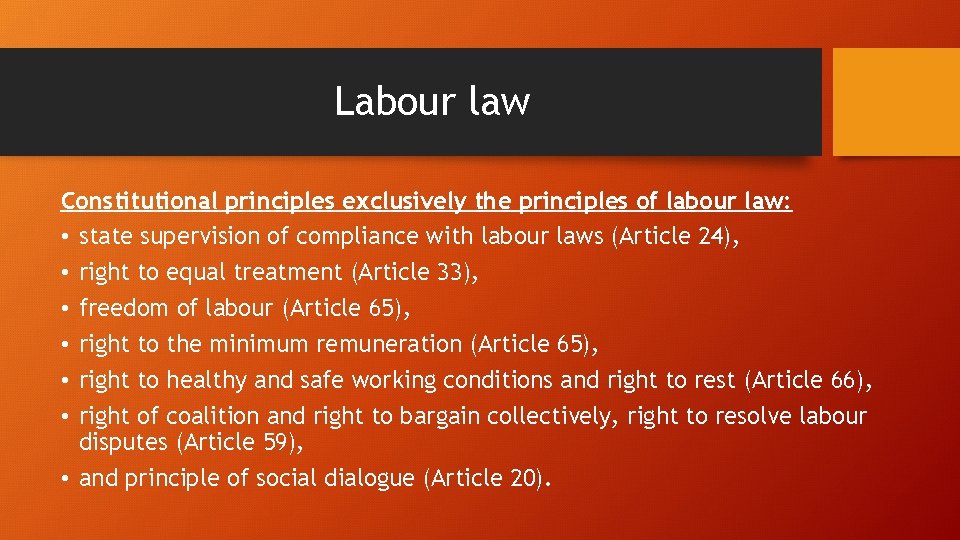 Labour law

Constitutional principles exclusively the principles of labour law:
• state supervision of compliance with labour laws (Article 24),
• right to equal treatment (Article 33),
• freedom of labour (Article 65),
• right to the minimum remuneration (Article 65),
• right to healthy and safe working conditions and right to rest (Article 66),
• right of coalition and right to bargain collectively, right to resolve labour disputes (Article 59),
• and principle of social dialogue (Article 20).